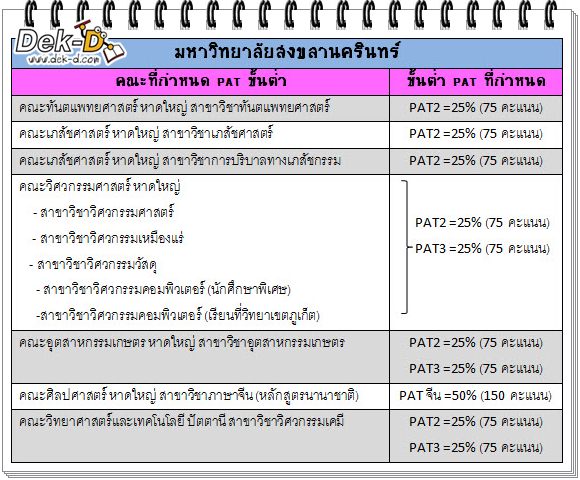 Dek-D
www.dek-d.com

มหาวิทยาลัยสงขลานครินทร์

| คณะที่กำหนด PAT ขั้นต่ำ | ขั้นต่ำ PAT ที่กำหนด |
|---|---|
| คณะทันตแพทยศาสตร์ หาดใหญ่ สาขาวิชาทันตแพทยศาสตร์ | PAT2 =25% (75 คะแนน) |
| คณะเภสัชศาสตร์ หาดใหญ่ สาขาวิชาเภสัชศาสตร์ | PAT2 =25% (75 คะแนน) |
| คณะเภสัชศาสตร์ หาดใหญ่ สาขาวิชาการบริบาลทางเภสัชกรรม | PAT2 =25% (75 คะแนน) |
| คณะวิศวกรรมศาสตร์ หาดใหญ่ - สาขาวิชาวิศวกรรมศาสตร์ - สาขาวิชาวิศวกรรมเหมืองแร่ - สาขาวิชาวิศวกรรมวัสดุ - สาขาวิชาวิศวกรรมคอมพิวเตอร์ (นักศึกษาพิเศษ) -สาขาวิชาวิศวกรรมคอมพิวเตอร์ (เรียนที่วิทยาเขตภูเก็ต) | PAT2 =25% (75 คะแนน) PAT3 =25% (75 คะแนน) |
| คณะอุตสาหกรรมเกษตร หาดใหญ่ สาขาวิชาอุตสาหกรรมเกษตร | PAT2 =25% (75 คะแนน) PAT3 =25% (75 คะแนน) |
| คณะศิลปศาสตร์ หาดใหญ่ สาขาวิชาภาษาจีน (หลักสูตรนานาชาติ) | PAT จีน =50% (150 คะแนน) |
| คณะวิทยาศาสตร์และเทคโนโลยี ปัตตานี สาขาวิชาวิศวกรรมเคมี | PAT2 =25% (75 คะแนน) PAT3 =25% (75 คะแนน) |